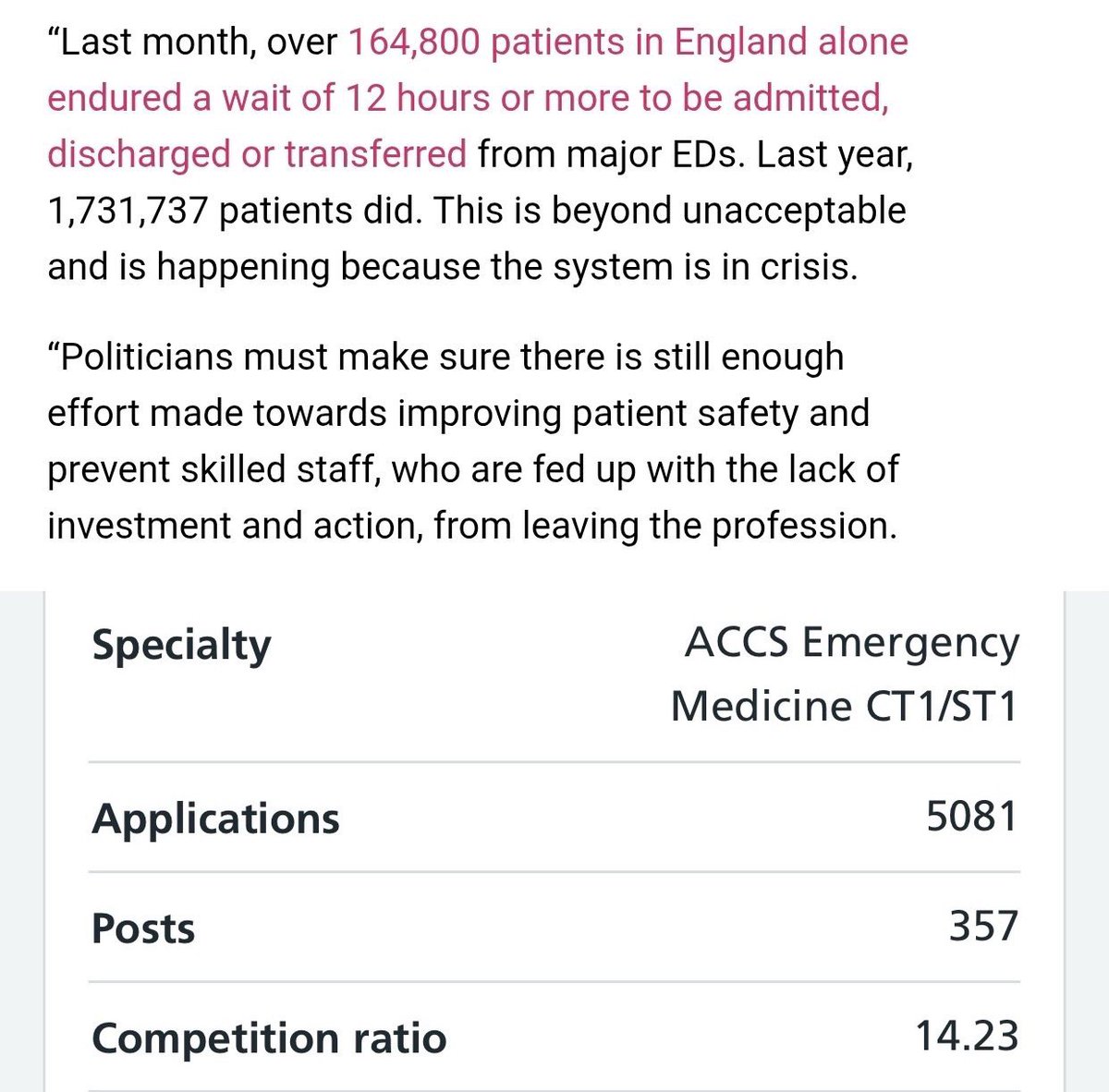 “Last month, over 164,800 patients in England alone endured a wait of 12 hours or more to be admitted, discharged or transferred from major EDs. Last year, 1,731,737 patients did. This is beyond unacceptable and is happening because the system is in crisis.

“Politicians must make sure there is still enough effort made towards improving patient safety and prevent skilled staff, who are fed up with the lack of investment and action, from leaving the profession.

| Specialty | ACCS Emergency Medicine CT1/ST1 |
|---|---|
| Applications | 5081 |
| Posts | 357 |
| Competition ratio | 14.23 |